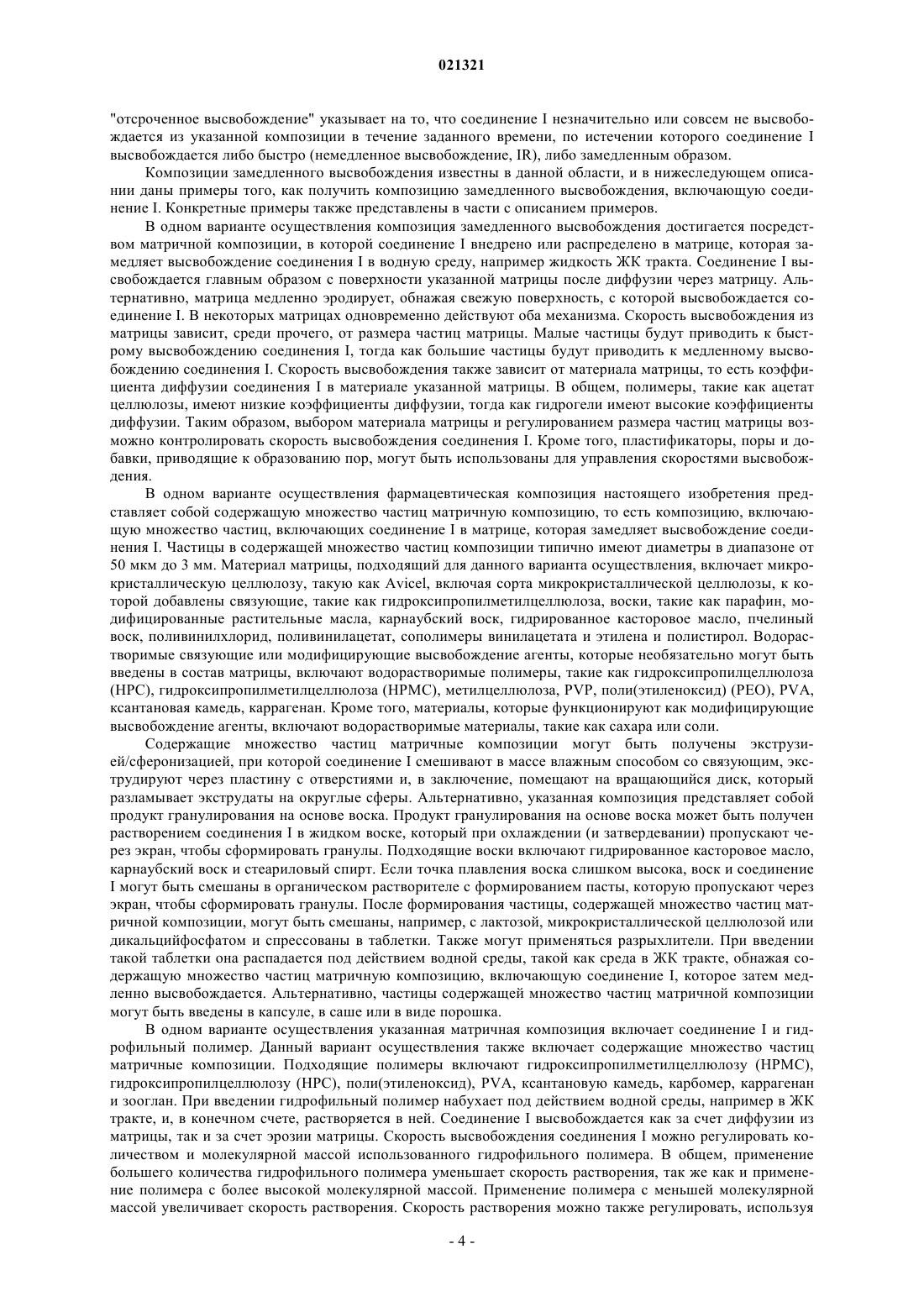 021321

"отсроченное высвобождение" указывает на то, что соединение I незначительно или совсем не высвобождается из указанной композиции в течение заданного времени, по истечении которого соединение I высвобождается либо быстро (немедленное высвобождение, IR), либо замедленным образом.

Композиции замедленного высвобождения известны в данной области, и в нижеследующем описании даны примеры того, как получить композицию замедленного высвобождения, включающую соединение I. Конкретные примеры также представлены в части с описанием примеров.

В одном варианте осуществления композиция замедленного высвобождения достигается посредством матричной композиции, в которой соединение I внедрено или распределено в матрице, которая замедляет высвобождение соединения I в водную среду, например жидкость ЖК тракта. Соединение I высвобождается главным образом с поверхности указанной матрицы после диффузии через матрицу. Альтернативно, матрица медленно эродирует, обнажая свежую поверхность, с которой высвобождается соединение I. В некоторых матрицах одновременно действуют оба механизма. Скорость высвобождения из матрицы зависит, среди прочего, от размера частиц матрицы. Малые частицы будут приводить к быстрому высвобождению соединения I, тогда как большие частицы будут приводить к медленному высвобождению соединения I. Скорость высвобождения также зависит от материала матрицы, то есть коэффициента диффузии соединения I в материале указанной матрицы. В общем, полимеры, такие как ацетат целлюлозы, имеют низкие коэффициенты диффузии, тогда как гидрогели имеют высокие коэффициенты диффузии. Таким образом, выбором материала матрицы и регулированием размера частиц матрицы возможно контролировать скорость высвобождения соединения I. Кроме того, пластификаторы, поры и добавки, приводящие к образованию пор, могут быть использованы для управления скоростями высвобождения.

В одном варианте осуществления фармацевтическая композиция настоящего изобретения представляет собой содержащую множество частиц матричную композицию, то есть композицию, включающую множество частиц, включающих соединение I в матрице, которая замедляет высвобождение соединения I. Частицы в содержащей множество частиц композиции типично имеют диаметры в диапазоне от 50 мкм до 3 мм. Материал матрицы, подходящий для данного варианта осуществления, включает микрокристаллическую целлюлозу, такую как Avicel, включая сорта микрокристаллической целлюлозы, к которой добавлены связующие, такие как гидроксипропилметилцеллюлоза, воски, такие как парафин, модифицированные растительные масла, карнаубский воск, гидрированное касторовое масло, пчелиный воск, поливинилхлорид, поливинилацетат, сополимеры винилацетата и этилена и полистирол. Водорастворимые связующие или модифицирующие высвобождение агенты, которые необязательно могут быть введены в состав матрицы, включают водорастворимые полимеры, такие как гидроксипропилцеллюлоза (HPC), гидроксипропилметилцеллюлоза (HPMC), метилцеллюлоза, PVP, поли(этиленоксид) (PEO), PVA, ксантановая камедь, каррагенан. Кроме того, материалы, которые функционируют как модифицирующие высвобождение агенты, включают водорастворимые материалы, такие как сахара или соли.

Содержащие множество частиц матричные композиции могут быть получены экструзией/сферонизацией, при которой соединение I смешивают в массе влажным способом со связующим, экструдируют через пластину с отверстиями и, в заключение, помещают на вращающийся диск, который разламывает экструдаты на округлые сферы. Альтернативно, указанная композиция представляет собой продукт гранулирования на основе воска. Продукт гранулирования на основе воска может быть получен растворением соединения I в жидком воске, который при охлаждении (и затвердевании) пропускают через экран, чтобы сформировать гранулы. Подходящие воски включают гидрированное касторовое масло, карнаубский воск и стеариловый спирт. Если точка плавления воска слишком высока, воск и соединение I могут быть смешаны в органическом растворителе с формированием пасты, которую пропускают через экран, чтобы сформировать гранулы. После формирования частицы, содержащей множество частиц матричной композиции, могут быть смешаны, например, с лактозой, микрокристаллической целлюлозой или дикальцийфосфатом и спрессованы в таблетки. Также могут применяться разрыхлители. При введении такой таблетки она распадается под действием водной среды, такой как среда в ЖК тракте, обнажая содержащую множество частиц матричную композицию, включающую соединение I, которое затем медленно высвобождается. Альтернативно, частицы содержащей множество частиц матричной композиции могут быть введены в капсуле, в саше или в виде порошка.

В одном варианте осуществления указанная матричная композиция включает соединение I и гидрофильный полимер. Данный вариант осуществления также включает содержащие множество частиц матричные композиции. Подходящие полимеры включают гидроксипропилметилцеллюлозу (HPMC), гидроксипропилцеллюлозу (HPC), поли(этиленоксид), PVA, ксантановую камедь, карбомер, каррагенан и зооглан. При введении гидрофильный полимер набухает под действием водной среды, например в ЖК тракте, и, в конечном счете, растворяется в ней. Соединение I высвобождается как за счет диффузии из матрицы, так и за счет эрозии матрицы. Скорость высвобождения соединения I можно регулировать количеством и молекулярной массой использованного гидрофильного полимера. В общем, применение большего количества гидрофильного полимера уменьшает скорость растворения, так же как и применение полимера с более высокой молекулярной массой. Применение полимера с меньшей молекулярной массой увеличивает скорость растворения. Скорость растворения можно также регулировать, используя

- 4 -